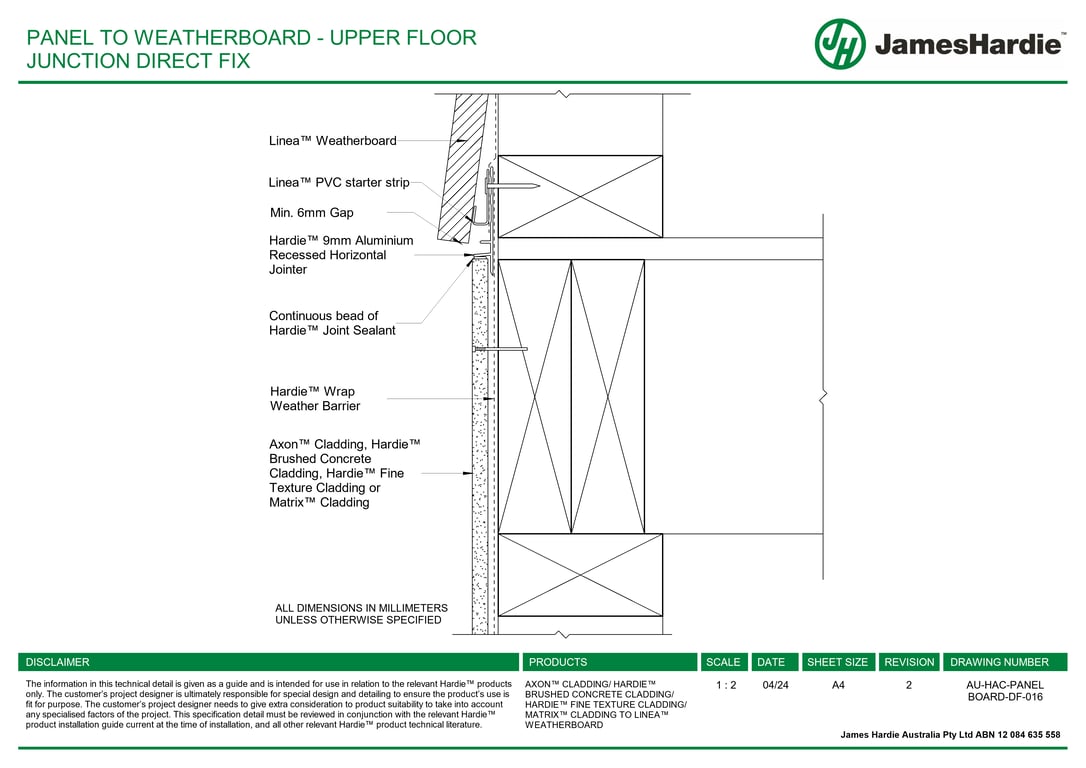 PANEL TO WEATHERBOARD - UPPER FLOOR JUNCTION DIRECT FIX

JH JamesHardie™

Linea™ Weatherboard

Linea™ PVC starter strip

Min. 6mm Gap

Hardie™ 9mm Aluminium Recessed Horizontal Jointer

Continuous bead of Hardie™ Joint Sealant

Hardie™ Wrap Weather Barrier

Axon™ Cladding, Hardie™ Brushed Concrete Cladding, Hardie™ Fine Texture Cladding or Matrix™ Cladding

ALL DIMENSIONS IN MILLIMETERS UNLESS OTHERWISE SPECIFIED

| DISCLAIMER | PRODUCTS | SCALE | DATE | SHEET SIZE | REVISION | DRAWING NUMBER |
|---|---|---|---|---|---|---|
| The information in this technical detail is given as a guide and is intended for use in relation to the relevant Hardie™ products only. The customer's project designer is ultimately responsible for special design and detailing to ensure the product's use is fit for purpose. The customer's project designer needs to give extra consideration to product suitability to take into account any specialised factors of the project. This specification detail must be reviewed in conjunction with the relevant Hardie™ product installation guide current at the time of installation, and all other relevant Hardie™ product technical literature. | AXON™ CLADDING/ HARDIE™ BRUSHED CONCRETE CLADDING/ HARDIE™ FINE TEXTURE CLADDING/ MATRIX™ CLADDING TO LINEA™ WEATHERBOARD | 1 : 2 | 04/24 | A4 | 2 | AU-HAC-PANEL BOARD-DF-016 |

James Hardie Australia Pty Ltd ABN 12 084 635 558